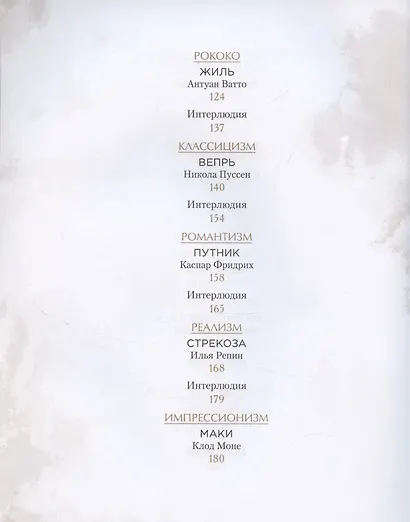 РОКОКО

ЖИЛЬ
Антуан Ватто
124

Интерлюдия
137

КЛАССИЦИЗМ

ВЕПРЬ
Никола Пуссен
140

Интерлюдия
154

РОМАНТИЗМ

ПУТНИК
Каспар Фридрих
158

Интерлюдия
165

РЕАЛИЗМ

СТРЕКОЗА
Илья Репин
168

Интерлюдия
179

ИМПРЕССИОНИЗМ

МАКИ
Клод Моне
180